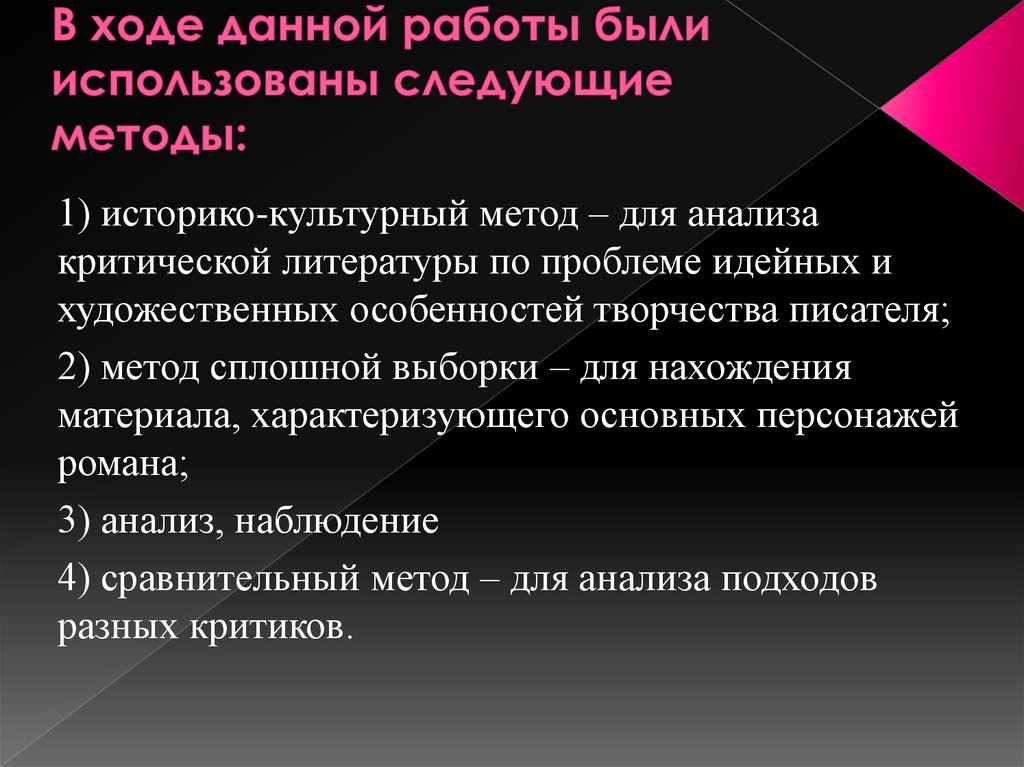 В ходе данной работы были использованы следующие методы:

1) историко-культурный метод – для анализа критической литературы по проблеме идейных и художественных особенностей творчества писателя;

2) метод сплошной выборки – для нахождения материала, характеризующего основных персонажей романа;

3) анализ, наблюдение

4) сравнительный метод – для анализа подходов разных критиков.